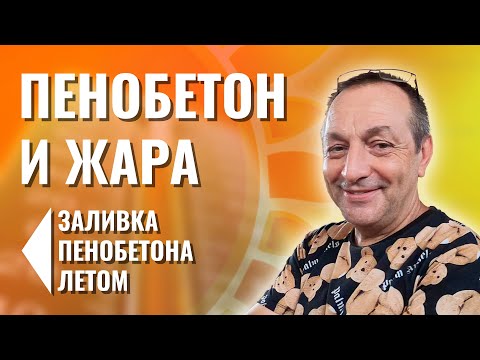 ПЕНОБЕТОН И ЖАРА

ЗАЛИВКА ПЕНОБЕТОНА ЛЕТОМ